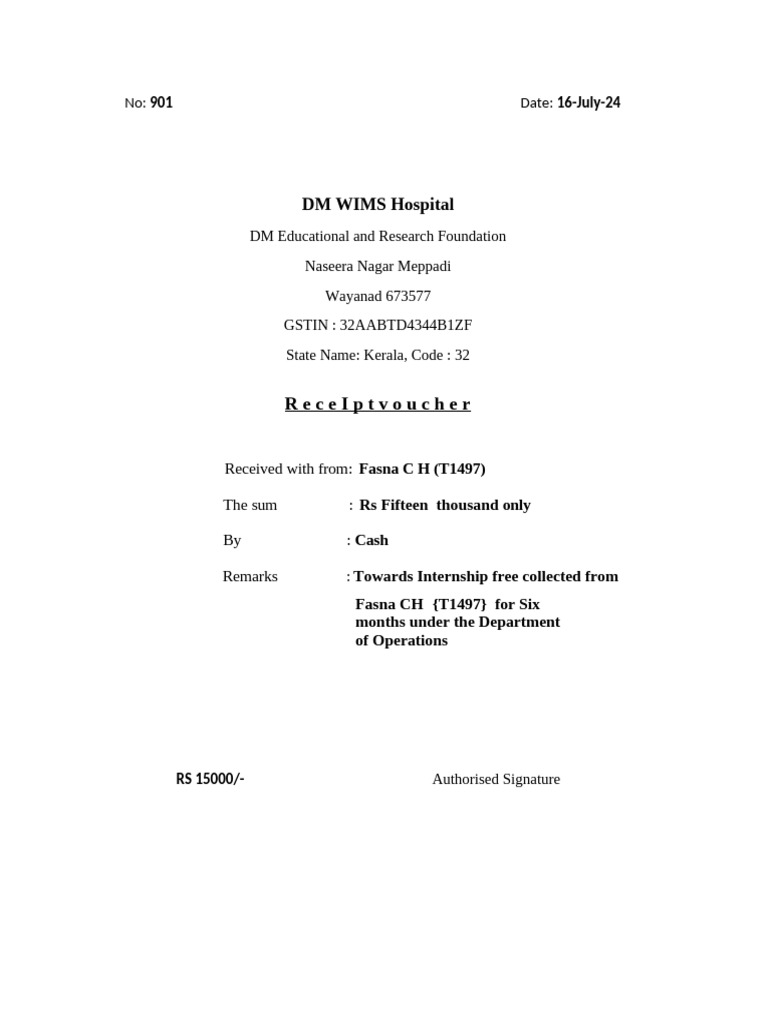 No: 901

Date: 16-July-24

DM WIMS Hospital

DM Educational and Research Foundation

Naseera Nagar Meppadi

Wayanad 673577

GSTIN : 32AABTD4344B1ZF

State Name: Kerala, Code : 32

R e c e I p t v o u c h e r

Received with from: Fasna C H (T1497)

The sum : Rs Fifteen thousand only

By : Cash

Remarks : Towards Internship free collected from Fasna CH {T1497} for Six months under the Department of Operations

RS 15000/-

Authorised Signature